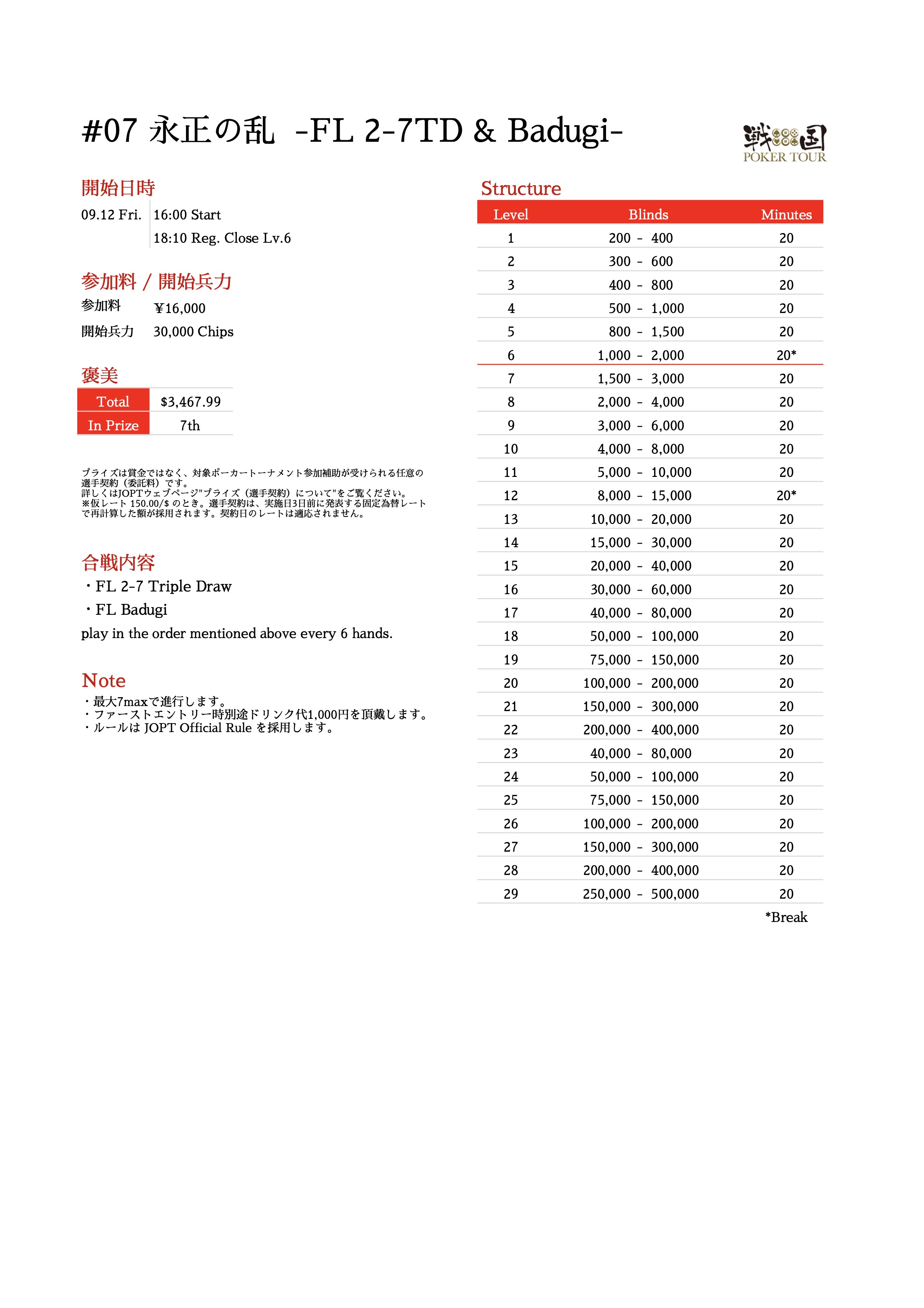 #07 永正の乱 -FL 2-7TD & Badugi-

戦国 POKER TOUR

開始日時
09.12 Fri. 16:00 Start
18:10 Reg. Close Lv.6

参加料 / 開始兵力
参加料 ¥16,000
開始兵力 30,000 Chips

褒美
| Total | $3,467.99 |
|---|---|
| In Prize | 7th |

プライズは賞金ではなく、対象ポーカートーナメント参加補助が受けられる任意の選手契約（委託料）です。
詳しくはJOPTウェブページ"プライズ（選手契約）について"をご覧ください。
※仮レート 150.00/$ のとき。選手契約は、実施日3日前に発表する固定為替レートで再計算した額が採用されます。契約日のレートは適応されません。

合戦内容
・FL 2-7 Triple Draw
・FL Badugi
play in the order mentioned above every 6 hands.

Note
・最大7maxで進行します。
・ファーストエントリー時別途ドリンク代1,000円を頂戴します。
・ルールは JOPT Official Rule を採用します。

Structure
| Level | Blinds | Minutes |
|---|---|---|
| 1 | 200 - 400 | 20 |
| 2 | 300 - 600 | 20 |
| 3 | 400 - 800 | 20 |
| 4 | 500 - 1,000 | 20 |
| 5 | 800 - 1,500 | 20 |
| 6 | 1,000 - 2,000 | 20* |
| 7 | 1,500 - 3,000 | 20 |
| 8 | 2,000 - 4,000 | 20 |
| 9 | 3,000 - 6,000 | 20 |
| 10 | 4,000 - 8,000 | 20 |
| 11 | 5,000 - 10,000 | 20 |
| 12 | 8,000 - 15,000 | 20* |
| 13 | 10,000 - 20,000 | 20 |
| 14 | 15,000 - 30,000 | 20 |
| 15 | 20,000 - 40,000 | 20 |
| 16 | 30,000 - 60,000 | 20 |
| 17 | 40,000 - 80,000 | 20 |
| 18 | 50,000 - 100,000 | 20 |
| 19 | 75,000 - 150,000 | 20 |
| 20 | 100,000 - 200,000 | 20 |
| 21 | 150,000 - 300,000 | 20 |
| 22 | 200,000 - 400,000 | 20 |
| 23 | 40,000 - 80,000 | 20 |
| 24 | 50,000 - 100,000 | 20 |
| 25 | 75,000 - 150,000 | 20 |
| 26 | 100,000 - 200,000 | 20 |
| 27 | 150,000 - 300,000 | 20 |
| 28 | 200,000 - 400,000 | 20 |
| 29 | 250,000 - 500,000 | 20 |

*Break